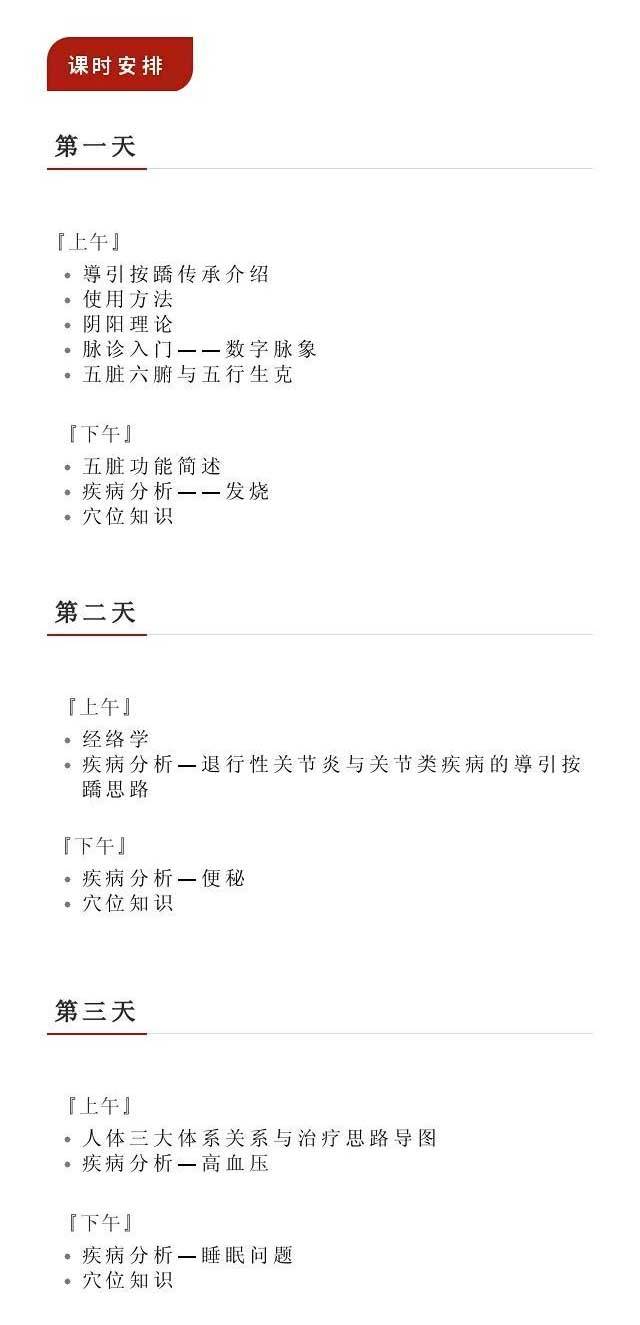 课时安排

第一天

『上午』
• 導引按蹻传承介绍
• 使用方法
• 阴阳理论
• 脉诊入门——数字脉象
• 五脏六腑与五行生克

『下午』
• 五脏功能简述
• 疾病分析——发烧
• 穴位知识

第二天

『上午』
• 经络学
• 疾病分析—退行性关节炎与关节类疾病的導引按蹻思路

『下午』
• 疾病分析—便秘
• 穴位知识

第三天

『上午』
• 人体三大体系关系与治疗思路导图
• 疾病分析—高血压

『下午』
• 疾病分析—睡眠问题
• 穴位知识